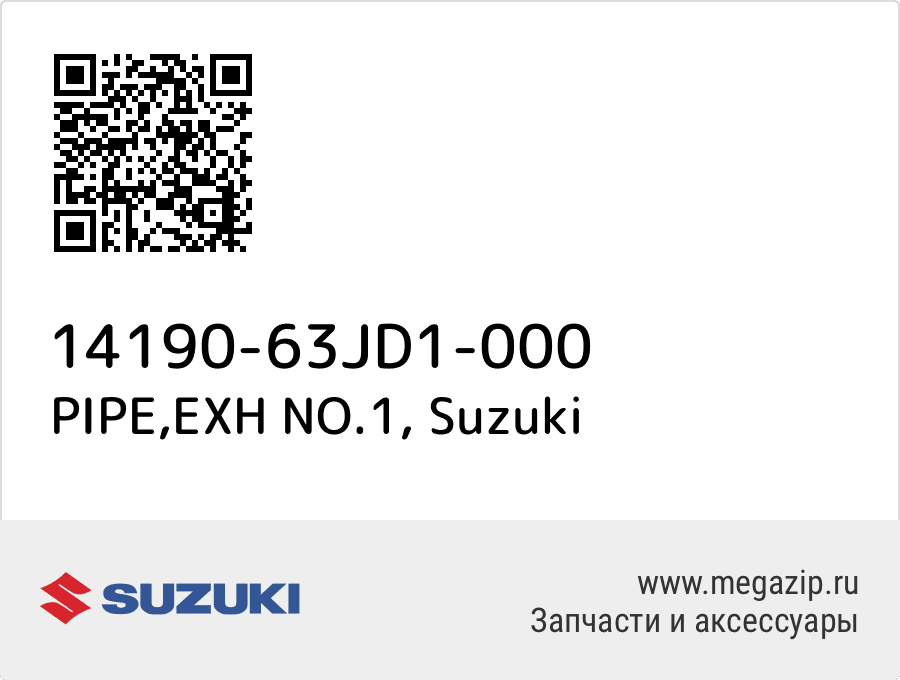 14190-63JD1-000
PIPE,EXH NO.1, Suzuki

SUZUKI

www.megazip.ru
Запчасти и аксессуары